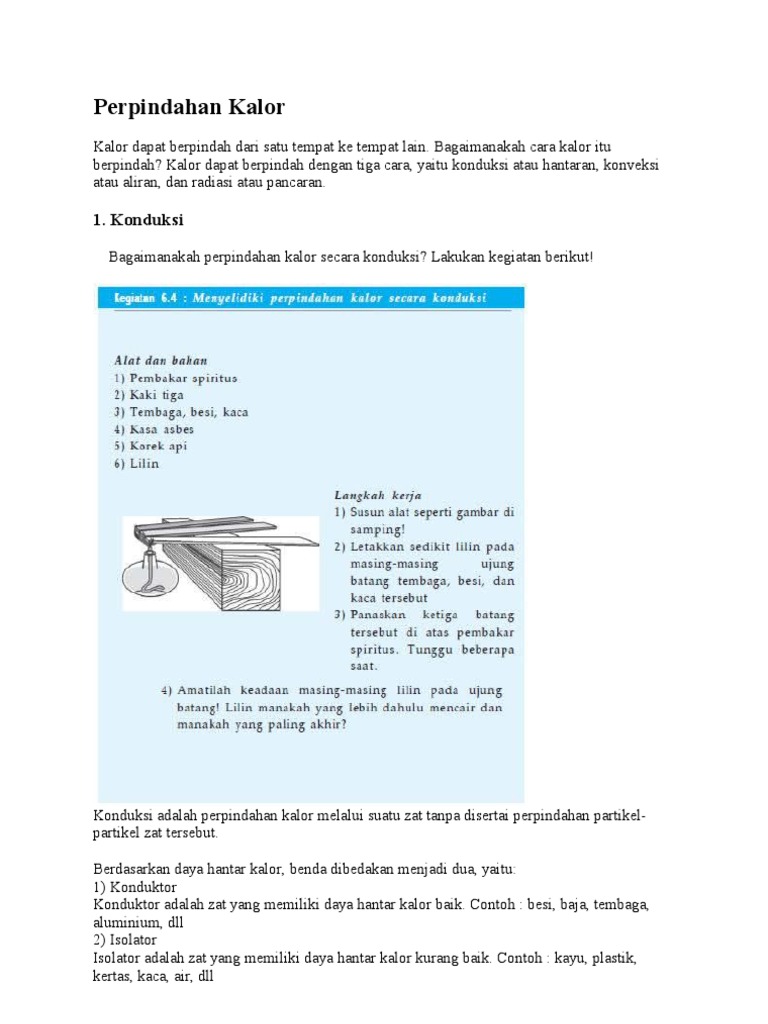 Perpindahan Kalor

Kalor dapat berpindah dari satu tempat ke tempat lain. Bagaimanakah cara kalor itu berpindah? Kalor dapat berpindah dengan tiga cara, yaitu konduksi atau hantaran, konveksi atau aliran, dan radiasi atau pancaran.

1. Konduksi

Bagaimanakah perpindahan kalor secara konduksi? Lakukan kegiatan berikut!

Kegiatan 6.4 : Menyelidiki perpindahan kalor secara konduksi

Alat dan bahan
1) Pembakar spiritus
2) Kaki tiga
3) Tembaga, besi, kaca
4) Kasa asbes
5) Korek api
6) Lilin

Langkah kerja
1) Susun alat seperti gambar di samping!
2) Letakkan sedikit lilin pada masing-masing ujung batang tembaga, besi, dan kaca tersebut
3) Panaskan ketiga batang tersebut di atas pembakar spiritus. Tunggu beberapa saat.
4) Amatilah keadaan masing-masing lilin pada ujung batang! Lilin manakah yang lebih dahulu mencair dan manakah yang paling akhir?

Konduksi adalah perpindahan kalor melalui suatu zat tanpa disertai perpindahan partikel-partikel zat tersebut.

Berdasarkan daya hantar kalor, benda dibedakan menjadi dua, yaitu:
1) Konduktor
Konduktor adalah zat yang memiliki daya hantar kalor baik. Contoh : besi, baja, tembaga, aluminium, dll
2) Isolator
Isolator adalah zat yang memiliki daya hantar kalor kurang baik. Contoh : kayu, plastik, kertas, kaca, air, dll